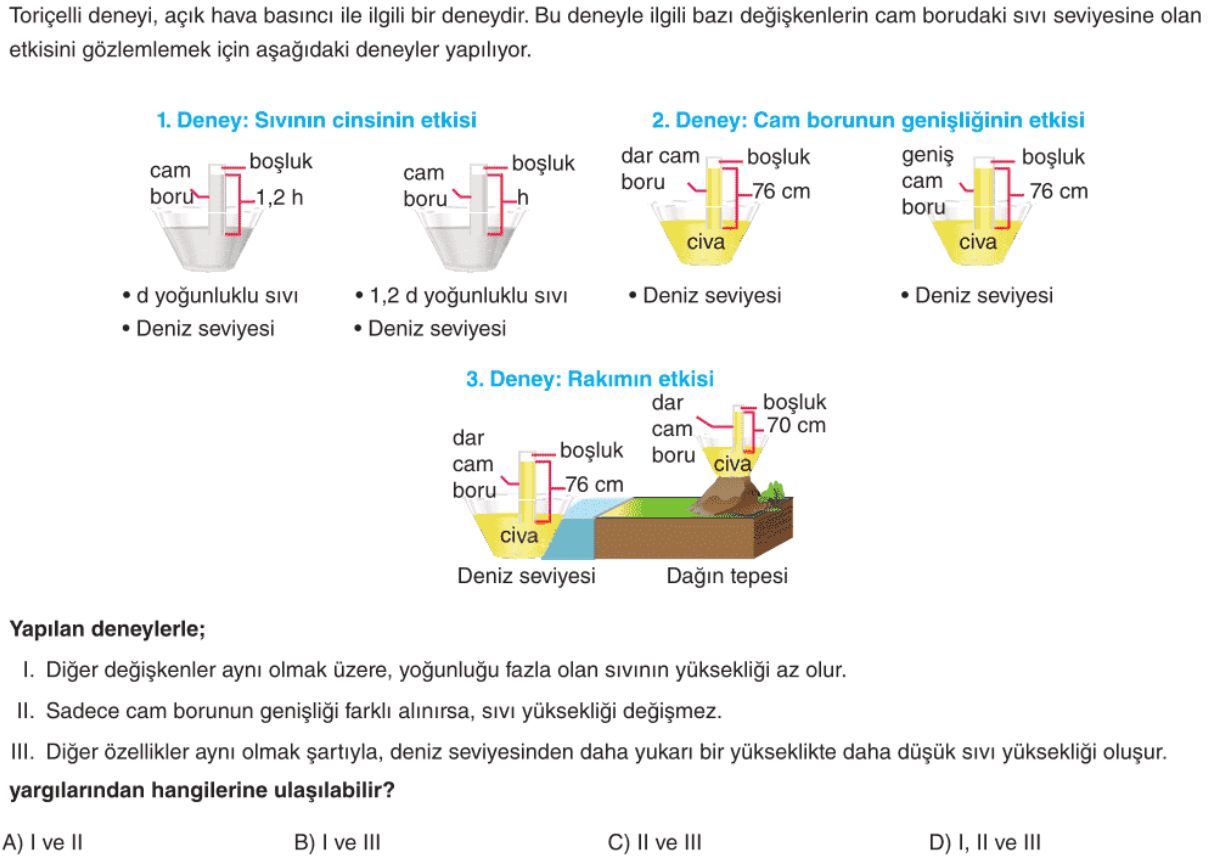 Toriçelli deneyi, açık hava basıncı ile ilgili bir deneydir. Bu deneyle ilgili bazı değişkenlerin cam borudaki sıvı seviyesine olan etkisini gözlemlemek için aşağıdaki deneyler yapılıyor.

1. Deney: Sıvının cinsinin etkisi

cam boru
boşluk
1,2 h
• d yoğunluklu sıvı
• Deniz seviyesi

cam boru
boşluk
h
• 1,2 d yoğunluklu sıvı
• Deniz seviyesi

2. Deney: Cam borunun genişliğinin etkisi

dar cam boru
boşluk
76 cm
civa
• Deniz seviyesi

geniş cam boru
boşluk
76 cm
civa
• Deniz seviyesi

3. Deney: Rakımın etkisi

dar cam boru
boşluk
76 cm
civa
Deniz seviyesi

dar cam boru
boşluk
70 cm
civa
Dağın tepesi

Yapılan deneylerle;

I. Diğer değişkenler aynı olmak üzere, yoğunluğu fazla olan sıvının yüksekliği az olur.

II. Sadece cam borunun genişliği farklı alınırsa, sıvı yüksekliği değişmez.

III. Diğer özellikler aynı olmak şartıyla, deniz seviyesinden daha yukarı bir yükseklikte daha düşük sıvı yüksekliği oluşur.

yargılarından hangilerine ulaşılabilir?

A) I ve II
B) I ve III
C) II ve III
D) I, II ve III